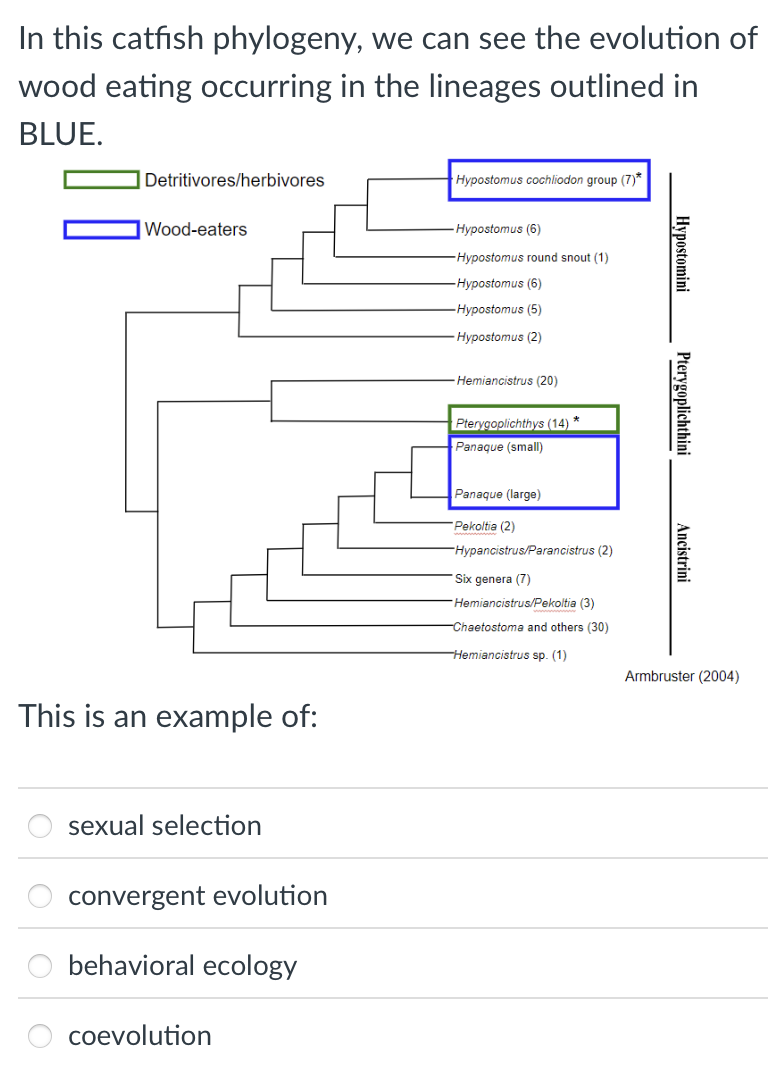 In this catfish phylogeny, we can see the evolution of wood eating occurring in the lineages outlined in BLUE.

Detritivores/herbivores

Wood-eaters

Hypostomus cochliodon group (7)*
Hypostomus (6)
Hypostomus round snout (1)
Hypostomus (6)
Hypostomus (5)
Hypostomus (2)
Hemiancistrus (20)
Pterygoplichthys (14) *
Panaque (small)
Panaque (large)
Pekoltia (2)
Hypancistrus/Parancistrus (2)
Six genera (7)
Hemiancistrus/Pekoltia (3)
Chaetostoma and others (30)
Hemiancistrus sp. (1)

Hypostomini
Pterygoplichthini
Ancistrini

Armbruster (2004)

This is an example of:

sexual selection

convergent evolution

behavioral ecology

coevolution